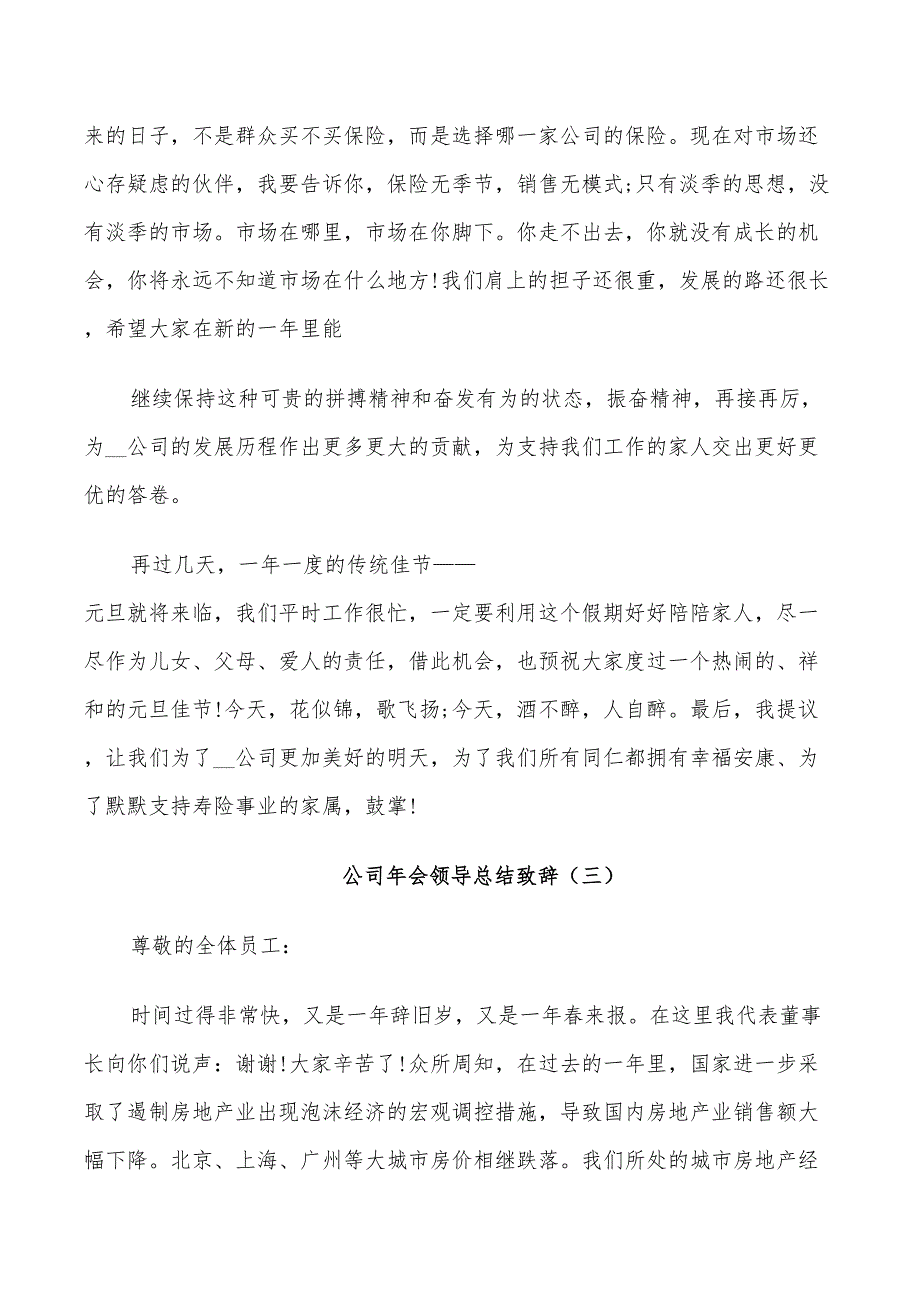 来的日子，不是群众买不买保险，而是选择哪一家公司的保险。现在对市场还心存疑虑的伙伴，我要告诉你，保险无季节，销售无模式;只有淡季的思想，没有淡季的市场。市场在哪里，市场在你脚下。你走不出去，你就没有成长的机会，你将永远不知道市场在什么地方!我们肩上的担子还很重，发展的路还很长，希望大家在新的一年里能

继续保持这种可贵的拼搏精神和奋发有为的状态，振奋精神，再接再厉，为__公司的发展历程作出更多更大的贡献，为支持我们工作的家人交出更好更优的答卷。

再过几天，一年一度的传统佳节——元旦就将来临，我们平时工作很忙，一定要利用这个假期好好陪陪家人，尽一尽作为儿女、父母、爱人的责任，借此机会，也预祝大家度过一个热闹的、祥和的元旦佳节!今天，花似锦，歌飞扬;今天，酒不醉，人自醉。最后，我提议，让我们为了__公司更加美好的明天，为了我们所有同仁都拥有幸福安康、为了默默支持寿险事业的家属，鼓掌!

公司年会领导总结致辞（三）

尊敬的全体员工:

时间过得非常快，又是一年辞旧岁，又是一年春来报。在这里我代表董事长向你们说声：谢谢!大家辛苦了!众所周知，在过去的一年里，国家进一步采取了遏制房地产业出现泡沫经济的宏观调控措施，导致国内房地产业销售额大幅下降。北京、上海、广州等大城市房价相继跌落。我们所处的城市房地产经